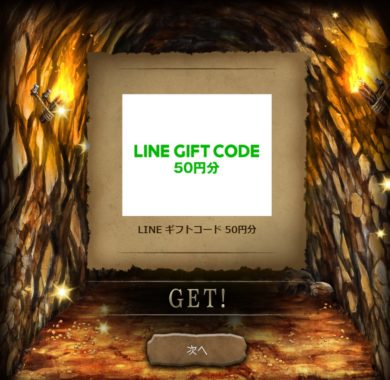 LINE GIFT CODE
50円分

LINE ギフトコード 50円分

GET!

次へ